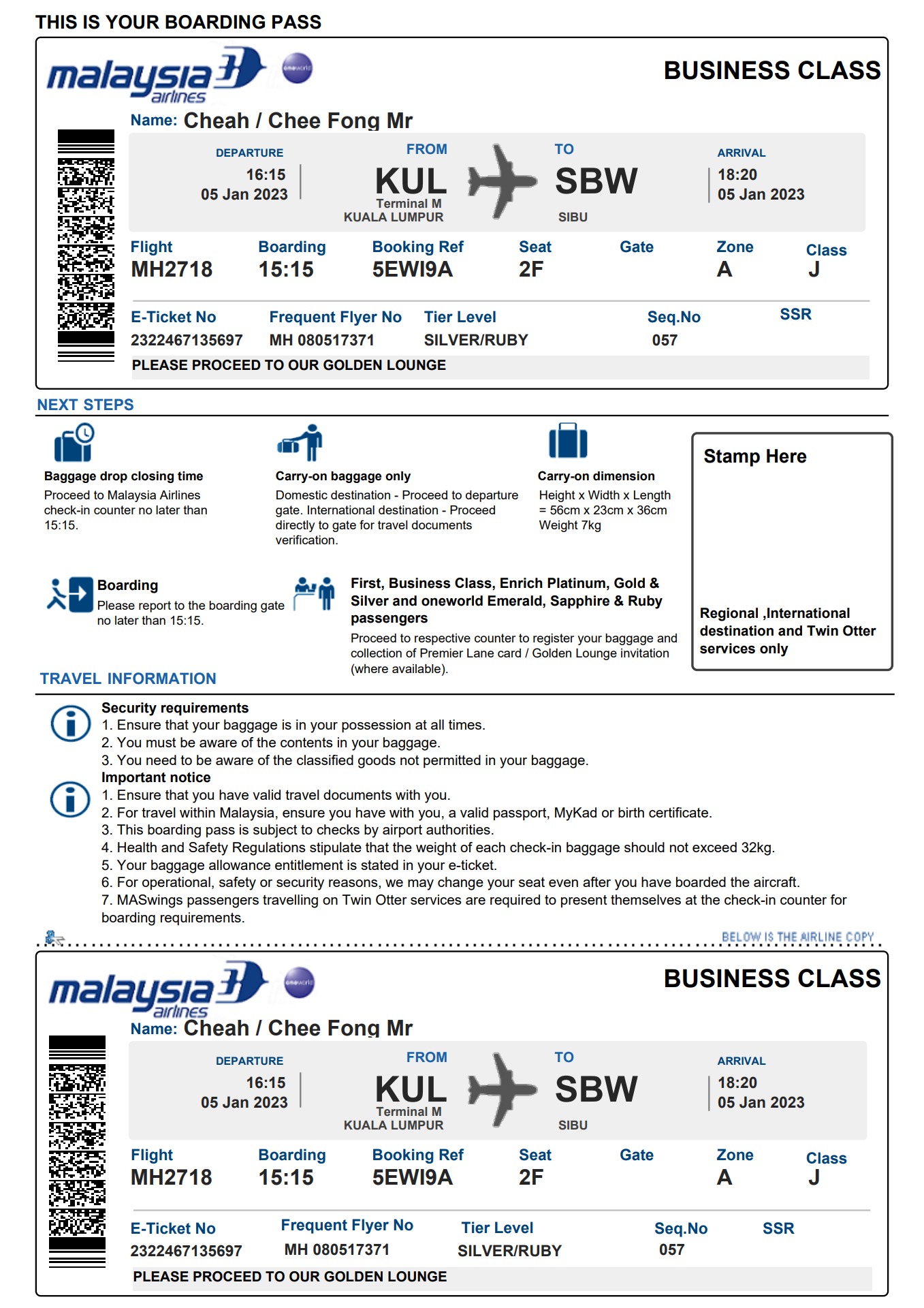 THIS IS YOUR BOARDING PASS

malaysia airlines

oneworld

BUSINESS CLASS

Name: Cheah / Chee Fong Mr

DEPARTURE
16:15
05 Jan 2023

FROM
KUL
Terminal M
KUALA LUMPUR

TO
SBW
SIBU

ARRIVAL
18:20
05 Jan 2023

| Flight | Boarding | Booking Ref | Seat | Gate | Zone | Class |
|---|---|---|---|---|---|---|
| MH2718 | 15:15 | 5EWI9A | 2F | | A | J |

| E-Ticket No | Frequent Flyer No | Tier Level | Seq.No | SSR |
|---|---|---|---|---|
| 2322467135697 | MH 080517371 | SILVER/RUBY | 057 | |

PLEASE PROCEED TO OUR GOLDEN LOUNGE

NEXT STEPS

Baggage drop closing time
Proceed to Malaysia Airlines check-in counter no later than 15:15.

Carry-on baggage only
Domestic destination - Proceed to departure gate. International destination - Proceed directly to gate for travel documents verification.

Carry-on dimension
Height x Width x Length = 56cm x 23cm x 36cm
Weight 7kg

Stamp Here

Regional ,International destination and Twin Otter services only

Boarding
Please report to the boarding gate no later than 15:15.

First, Business Class, Enrich Platinum, Gold & Silver and oneworld Emerald, Sapphire & Ruby passengers
Proceed to respective counter to register your baggage and collection of Premier Lane card / Golden Lounge invitation (where available).

TRAVEL INFORMATION

Security requirements
1. Ensure that your baggage is in your possession at all times.
2. You must be aware of the contents in your baggage.
3. You need to be aware of the classified goods not permitted in your baggage.

Important notice
1. Ensure that you have valid travel documents with you.
2. For travel within Malaysia, ensure you have with you, a valid passport, MyKad or birth certificate.
3. This boarding pass is subject to checks by airport authorities.
4. Health and Safety Regulations stipulate that the weight of each check-in baggage should not exceed 32kg.
5. Your baggage allowance entitlement is stated in your e-ticket.
6. For operational, safety or security reasons, we may change your seat even after you have boarded the aircraft.
7. MASwings passengers travelling on Twin Otter services are required to present themselves at the check-in counter for boarding requirements.

BELOW IS THE AIRLINE COPY

malaysia airlines

oneworld

BUSINESS CLASS

Name: Cheah / Chee Fong Mr

DEPARTURE
16:15
05 Jan 2023

FROM
KUL
Terminal M
KUALA LUMPUR

TO
SBW
SIBU

ARRIVAL
18:20
05 Jan 2023

| Flight | Boarding | Booking Ref | Seat | Gate | Zone | Class |
|---|---|---|---|---|---|---|
| MH2718 | 15:15 | 5EWI9A | 2F | | A | J |

| E-Ticket No | Frequent Flyer No | Tier Level | Seq.No | SSR |
|---|---|---|---|---|
| 2322467135697 | MH 080517371 | SILVER/RUBY | 057 | |

PLEASE PROCEED TO OUR GOLDEN LOUNGE